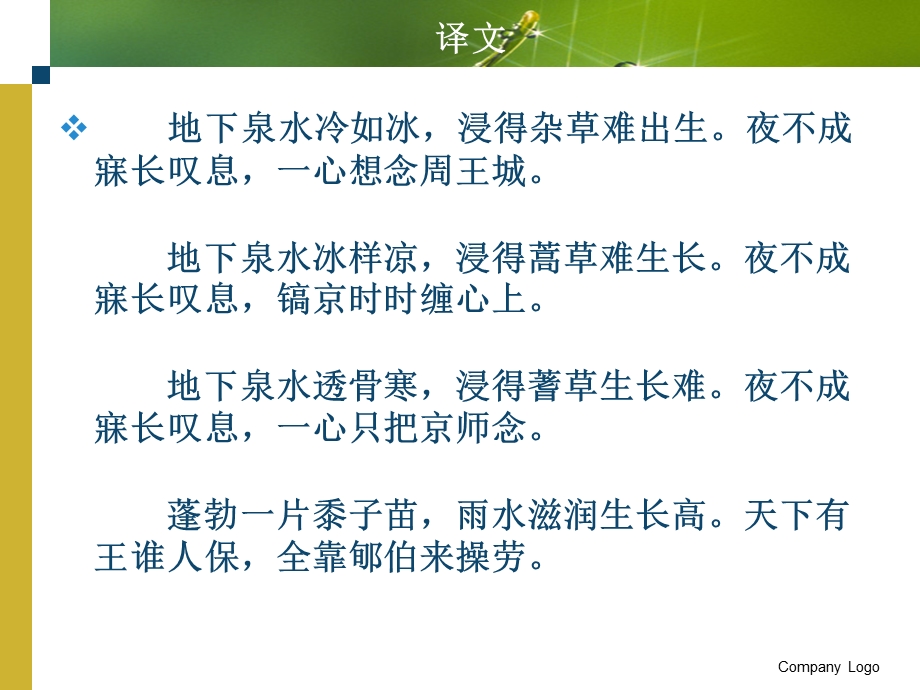 译文

地下泉水冷如冰，浸得杂草难出生。夜不成寐长叹息，一心想念周王城。

地下泉水冰样凉，浸得蒿草难生长。夜不成寐长叹息，镐京时时缠心上。

地下泉水透骨寒，浸得蓍草生长难。夜不成寐长叹息，一心只把京师念。

蓬勃一片黍子苗，雨水滋润生长高。天下有王谁人保，全靠郇伯来操劳。

Company Logo